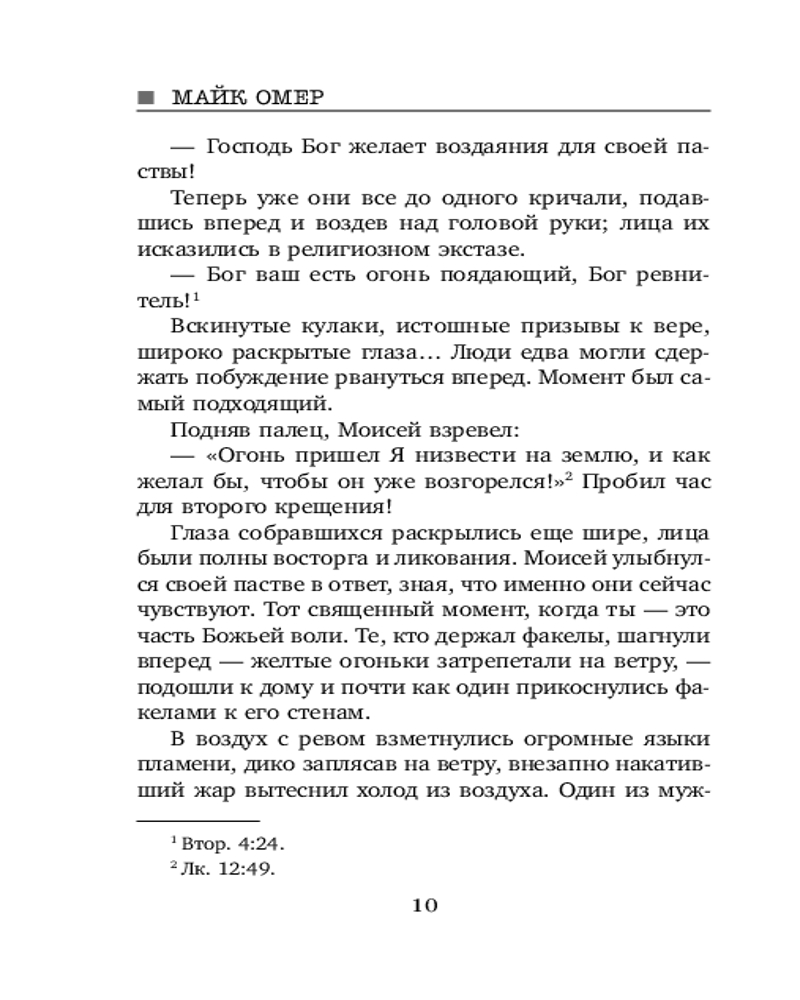 ■ МАЙК ОМЕР

— Господь Бог желает воздаяния для своей паствы!

Теперь уже они все до одного кричали, подавшись вперед и воздев над головой руки; лица их исказились в религиозном экстазе.

— Бог ваш есть огонь поядающий, Бог ревнитель!$^1$

Вскинутые кулаки, истошные призывы к вере, широко раскрытые глаза... Люди едва могли сдержать побуждение рвануться вперед. Момент был самый подходящий.

Подняв палец, Моисей взревел:

— «Огонь пришел Я низвести на землю, и как желал бы, чтобы он уже возгорелся!»$^2$ Пробил час для второго крещения!

Глаза собравшихся раскрылись еще шире, лица были полны восторга и ликования. Моисей улыбнулся своей пастве в ответ, зная, что именно они сейчас чувствуют. Тот священный момент, когда ты — это часть Божьей воли. Те, кто держал факелы, шагнули вперед — желтые огоньки затрепетали на ветру, — подошли к дому и почти как один прикоснулись факелами к его стенам.

В воздух с ревом взметнулись огромные языки пламени, дико заплясав на ветру, внезапно накативший жар вытеснил холод из воздуха. Один из муж-

$^1$ Втор. 4:24.
$^2$ Лк. 12:49.

10